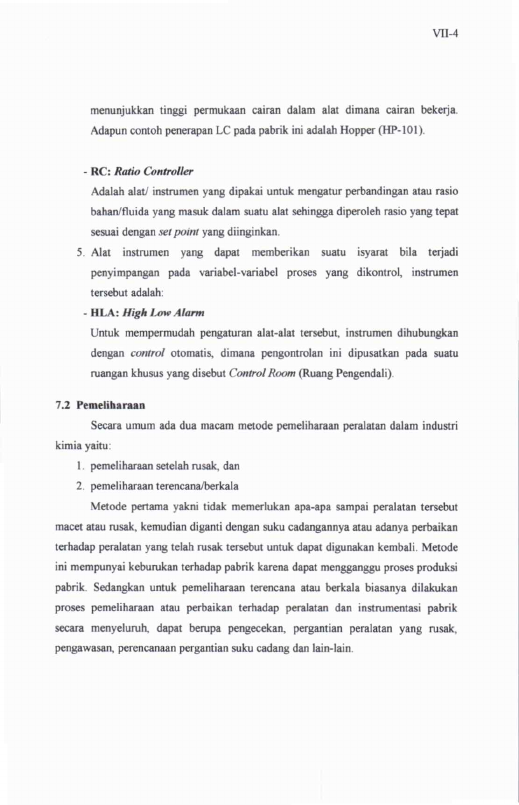 VII-4

menunjukkan tinggi permukaan cairan dalam alat dimana cairan bekerja. Adapun contoh penerapan LC pada pabrik ini adalah Hopper (HP-101).

- RC: Ratio Controller

Adalah alat/ instrumen yang dipakai untuk mengatur perbandingan atau rasio bahan/fluida yang masuk dalam suatu alat sehingga diperoleh rasio yang tepat sesuai dengan set point yang diinginkan.

5. Alat instrumen yang dapat memberikan suatu isyarat bila terjadi penyimpangan pada variabel-variabel proses yang dikontrol, instrumen tersebut adalah:

- HLA: High Low Alarm

Untuk mempermudah pengaturan alat-alat tersebut, instrumen dihubungkan dengan control otomatis, dimana pengontrolan ini dipusatkan pada suatu ruangan khusus yang disebut Control Room (Ruang Pengendali).

7.2 Pemeliharaan

Secara umum ada dua macam metode pemeliharaan peralatan dalam industri kimia yaitu:

1. pemeliharaan setelah rusak, dan

2. pemeliharaan terencana/berkala

Metode pertama yakni tidak memerlukan apa-apa sampai peralatan tersebut macet atau rusak, kemudian diganti dengan suku cadangannya atau adanya perbaikan terhadap peralatan yang telah rusak tersebut untuk dapat digunakan kembali. Metode ini mempunyai keburukan terhadap pabrik karena dapat mengganggu proses produksi pabrik. Sedangkan untuk pemeliharaan terencana atau berkala biasanya dilakukan proses pemeliharaan atau perbaikan terhadap peralatan dan instrumentasi pabrik secara menyeluruh, dapat berupa pengecekan, pergantian peralatan yang rusak, pengawasan, perencanaan pergantian suku cadang dan lain-lain.